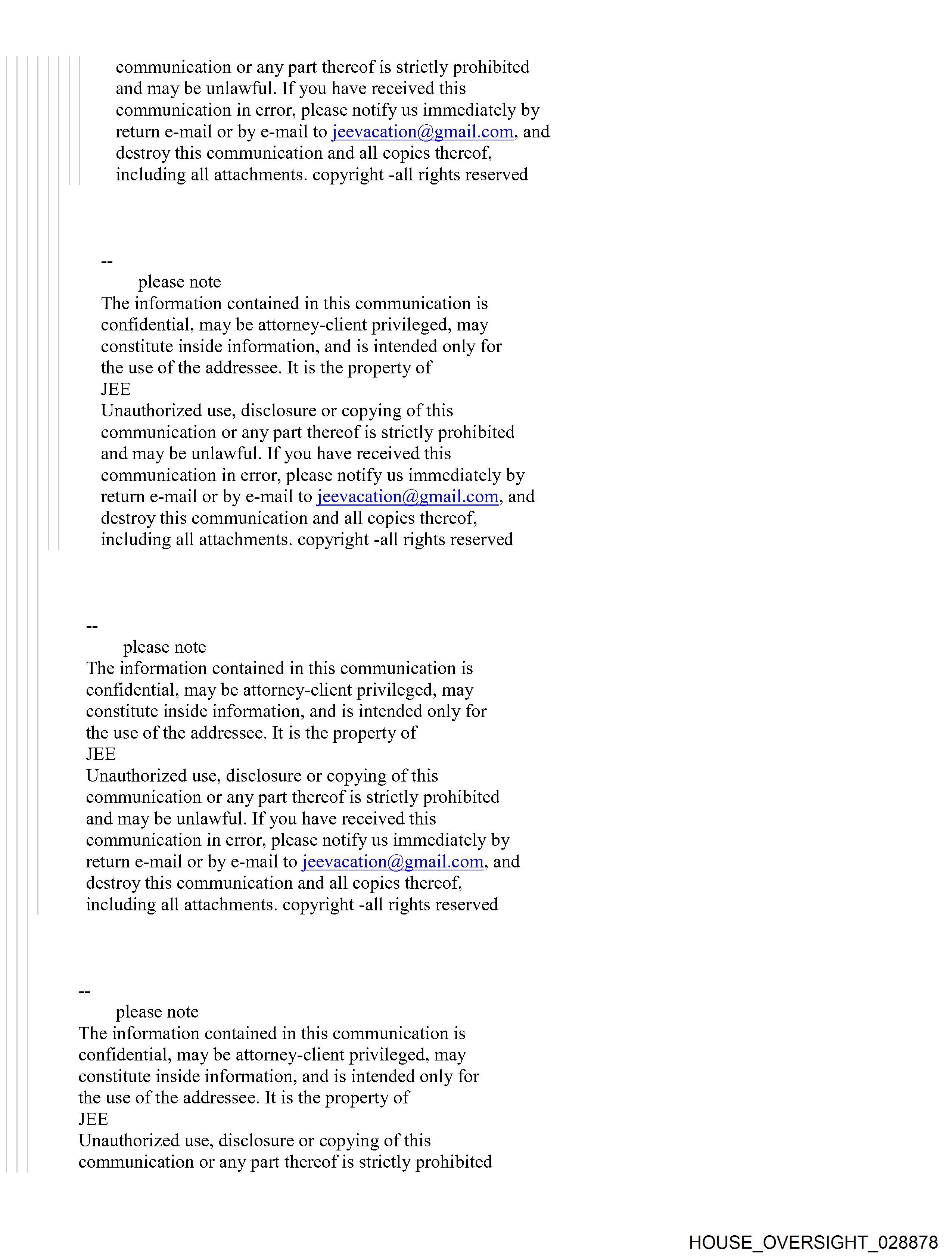 communication or any part thereof is strictly prohibited and may be unlawful. If you have received this communication in error, please notify us immediately by return e-mail or by e-mail to jeevacation@gmail.com, and destroy this communication and all copies thereof, including all attachments. copyright -all rights reserved

--
please note
The information contained in this communication is confidential, may be attorney-client privileged, may constitute inside information, and is intended only for the use of the addressee. It is the property of
JEE
Unauthorized use, disclosure or copying of this communication or any part thereof is strictly prohibited and may be unlawful. If you have received this communication in error, please notify us immediately by return e-mail or by e-mail to jeevacation@gmail.com, and destroy this communication and all copies thereof, including all attachments. copyright -all rights reserved

--
please note
The information contained in this communication is confidential, may be attorney-client privileged, may constitute inside information, and is intended only for the use of the addressee. It is the property of
JEE
Unauthorized use, disclosure or copying of this communication or any part thereof is strictly prohibited and may be unlawful. If you have received this communication in error, please notify us immediately by return e-mail or by e-mail to jeevacation@gmail.com, and destroy this communication and all copies thereof, including all attachments. copyright -all rights reserved

--
please note
The information contained in this communication is confidential, may be attorney-client privileged, may constitute inside information, and is intended only for the use of the addressee. It is the property of
JEE
Unauthorized use, disclosure or copying of this communication or any part thereof is strictly prohibited

HOUSE_OVERSIGHT_028878